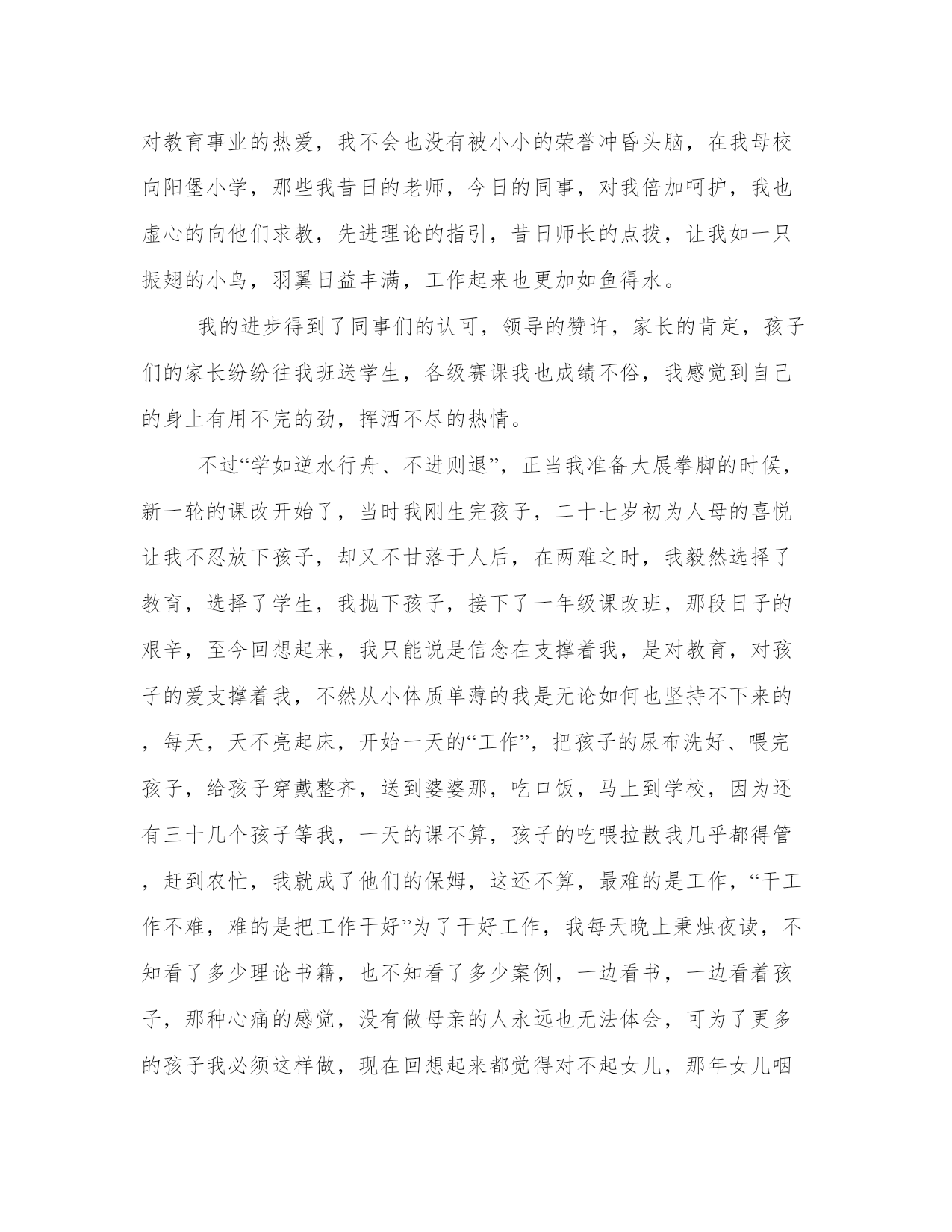 对教育事业的热爱，我不会也没有被小小的荣誉冲昏头脑，在我母校向阳堡小学，那些我昔日的老师，今日的同事，对我倍加呵护，我也虚心的向他们求教，先进理论的指引，昔日师长的点拨，让我如一只振翅的小鸟，羽翼日益丰满，工作起来也更加如鱼得水。

我的进步得到了同事们的认可，领导的赞许，家长的肯定，孩子们的家长纷纷往我班送学生，各级赛课我也成绩不俗，我感觉到自己的身上有用不完的劲，挥洒不尽的热情。

不过“学如逆水行舟、不进则退”，正当我准备大展拳脚的时候，新一轮的课改开始了，当时我刚生完孩子，二十七岁初为人母的喜悦让我不忍放下孩子，却又不甘落于人后，在两难之时，我毅然选择了教育，选择了学生，我抛下孩子，接下了一年级课改班，那段日子的艰辛，至今回想起来，我只能说是信念在支撑着我，是对教育，对孩子的爱支撑着我，不然从小体质单薄的我是无论如何也坚持不下来的，每天，天不亮起床，开始一天的“工作”，把孩子的尿布洗好、喂完孩子，给孩子穿戴整齐，送到婆婆那，吃口饭，马上到学校，因为还有三十几个孩子等我，一天的课不算，孩子的吃喂拉散我几乎都得管，赶到农忙，我就成了他们的保姆，这还不算，最难的是工作，“干工作不难，难的是把工作干好”为了干好工作，我每天晚上秉烛夜读，不知看了多少理论书籍，也不知看了多少案例，一边看书，一边看着孩子，那种心痛的感觉，没有做母亲的人永远也无法体会，可为了更多的孩子我必须这样做，现在回想起来都觉得对不起女儿，那年女儿咽